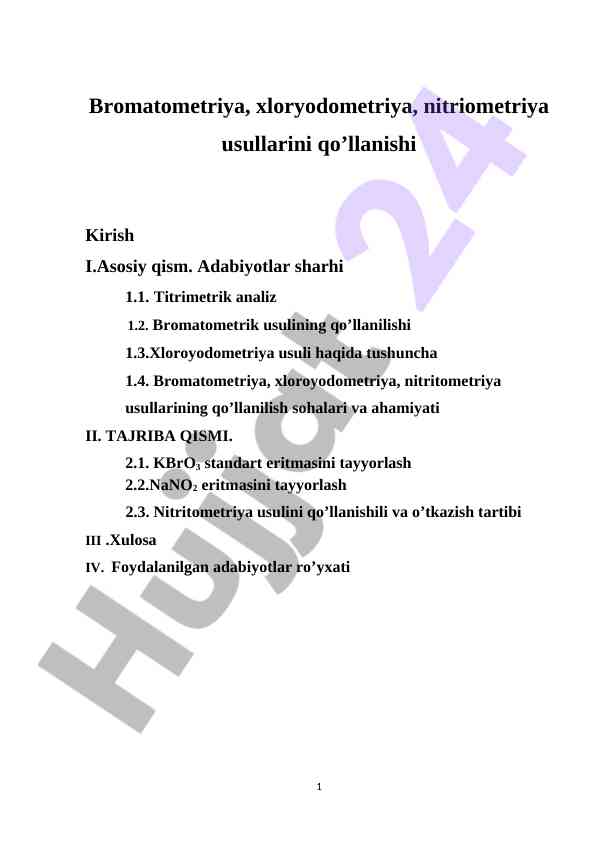 Bromatometriya, xloryodometriya, nitriometriya usullarini qo’llanishi

Kirish

I.Asosiy qism. Adabiyotlar sharhi

1.1. Titrimetrik analiz

1.2. Bromatometrik usulining qo’llanilishi

1.3.Xloroyodometriya usuli haqida tushuncha

1.4. Bromatometriya, xloroyodometriya, nitritometriya usullarining qo’llanilish sohalari va ahamiyati

II. TAJRIBA QISMI.

2.1. $KBrO_3$ standart eritmasini tayyorlash

2.2.$NaNO_2$ eritmasini tayyorlash

2.3. Nitritometriya usulini qo’llanishili va o’tkazish tartibi

III .Xulosa

IV. Foydalanilgan adabiyotlar ro’yxati

Hujjat 24

1